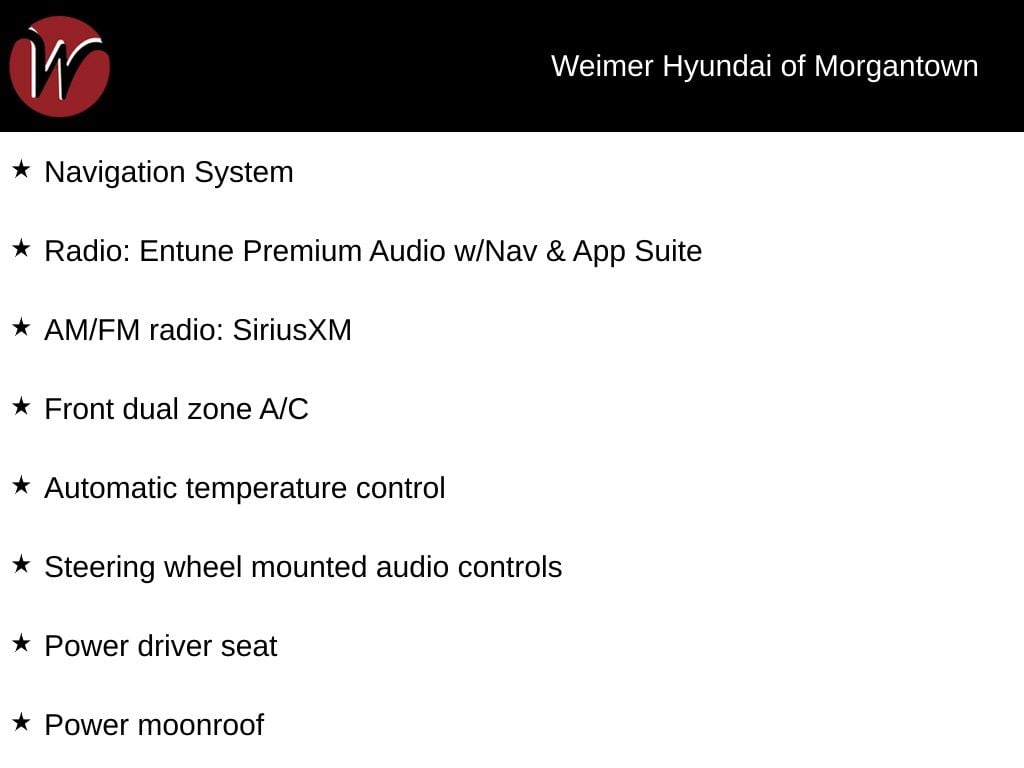 W

Weimer Hyundai of Morgantown

★ Navigation System

★ Radio: Entune Premium Audio w/Nav & App Suite

★ AM/FM radio: SiriusXM

★ Front dual zone A/C

★ Automatic temperature control

★ Steering wheel mounted audio controls

★ Power driver seat

★ Power moonroof